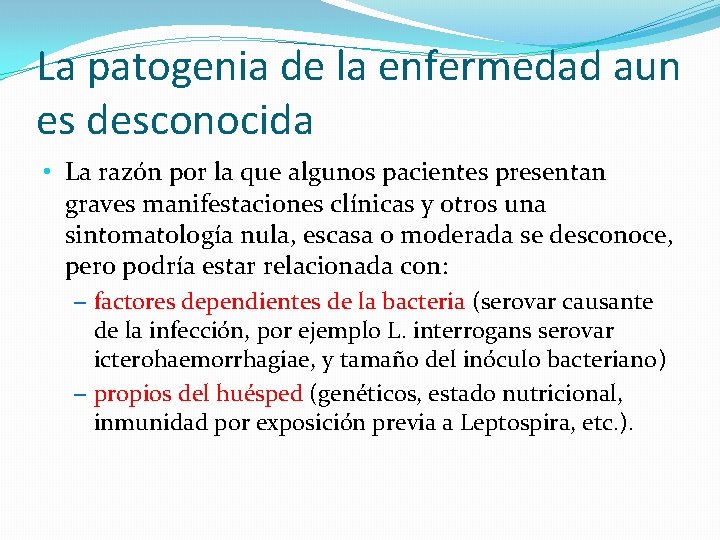 La patogenia de la enfermedad aun es desconocida

• La razón por la que algunos pacientes presentan graves manifestaciones clínicas y otros una sintomatología nula, escasa o moderada se desconoce, pero podría estar relacionada con:
– factores dependientes de la bacteria (serovar causante de la infección, por ejemplo L. interrogans serovar icterohaemorrhagiae, y tamaño del inóculo bacteriano)
– propios del huésped (genéticos, estado nutricional, inmunidad por exposición previa a Leptospira, etc.).